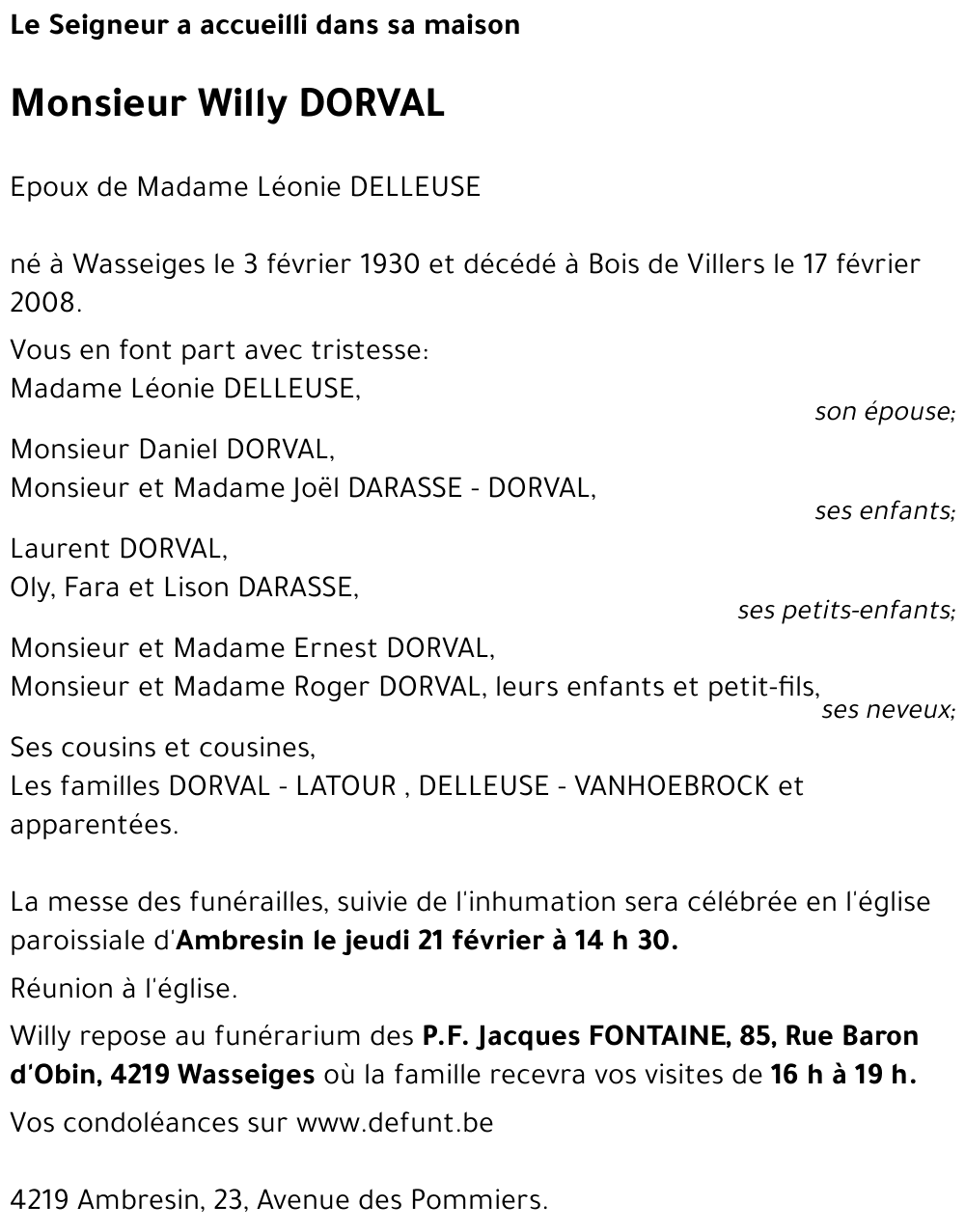 Le Seigneur a accueilli dans sa maison

Monsieur Willy DORVAL

Epoux de Madame Léonie DELLEUSE

né à Wasseiges le 3 février 1930 et décédé à Bois de Villers le 17 février 2008.

Vous en font part avec tristesse:
Madame Léonie DELLEUSE,
son épouse;

Monsieur Daniel DORVAL,
Monsieur et Madame Joël DARASSE - DORVAL,
ses enfants;

Laurent DORVAL,
Oly, Fara et Lison DARASSE,
ses petits-enfants;

Monsieur et Madame Ernest DORVAL,
Monsieur et Madame Roger DORVAL, leurs enfants et petit-fils,
ses neveux;

Ses cousins et cousines,
Les familles DORVAL - LATOUR , DELLEUSE - VANHOEBROCK et apparentées.

La messe des funérailles, suivie de l'inhumation sera célébrée en l'église paroissiale d'Ambresin le jeudi 21 février à 14 h 30.

Réunion à l'église.

Willy repose au funérarium des P.F. Jacques FONTAINE, 85, Rue Baron d'Obin, 4219 Wasseiges où la famille recevra vos visites de 16 h à 19 h.

Vos condoléances sur www.defunt.be

4219 Ambresin, 23, Avenue des Pommiers.